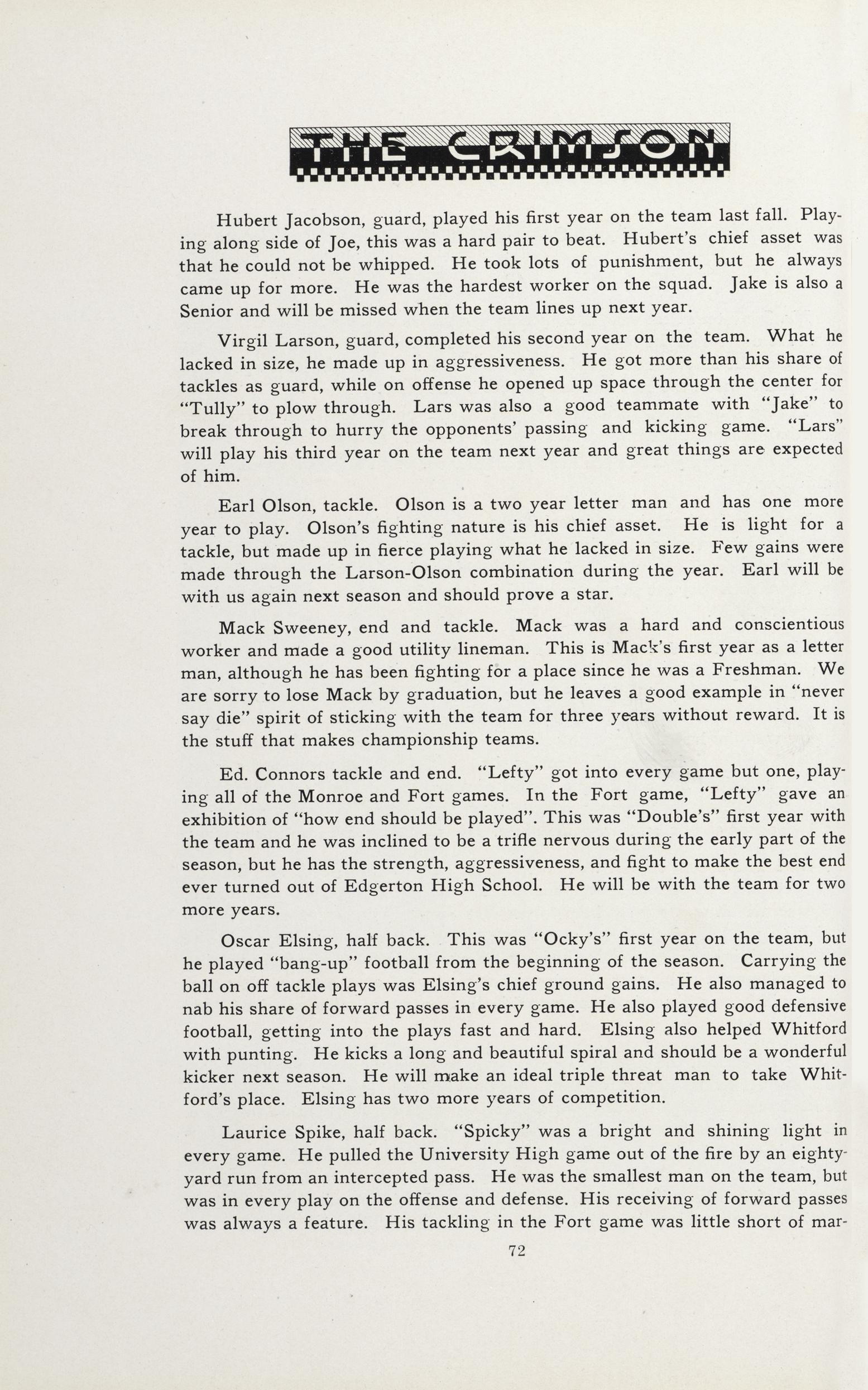 THE CRIMSON

Hubert Jacobson, guard, played his first year on the team last fall. Playing along side of Joe, this was a hard pair to beat. Hubert's chief asset was that he could not be whipped. He took lots of punishment, but he always came up for more. He was the hardest worker on the squad. Jake is also a Senior and will be missed when the team lines up next year.

Virgil Larson, guard, completed his second year on the team. What he lacked in size, he made up in aggressiveness. He got more than his share of tackles as guard, while on offense he opened up space through the center for "Tully" to plow through. Lars was also a good teammate with "Jake" to break through to hurry the opponents' passing and kicking game. "Lars" will play his third year on the team next year and great things are expected of him.

Earl Olson, tackle. Olson is a two year letter man and has one more year to play. Olson's fighting nature is his chief asset. He is light for a tackle, but made up in fierce playing what he lacked in size. Few gains were made through the Larson-Olson combination during the year. Earl will be with us again next season and should prove a star.

Mack Sweeney, end and tackle. Mack was a hard and conscientious worker and made a good utility lineman. This is Mack's first year as a letter man, although he has been fighting for a place since he was a Freshman. We are sorry to lose Mack by graduation, but he leaves a good example in "never say die" spirit of sticking with the team for three years without reward. It is the stuff that makes championship teams.

Ed. Connors tackle and end. "Lefty" got into every game but one, playing all of the Monroe and Fort games. In the Fort game, "Lefty" gave an exhibition of "how end should be played". This was "Double's" first year with the team and he was inclined to be a trifle nervous during the early part of the season, but he has the strength, aggressiveness, and fight to make the best end ever turned out of Edgerton High School. He will be with the team for two more years.

Oscar Elsing, half back. This was "Ocky's" first year on the team, but he played "bang-up" football from the beginning of the season. Carrying the ball on off tackle plays was Elsing's chief ground gains. He also managed to nab his share of forward passes in every game. He also played good defensive football, getting into the plays fast and hard. Elsing also helped Whitford with punting. He kicks a long and beautiful spiral and should be a wonderful kicker next season. He will make an ideal triple threat man to take Whitford's place. Elsing has two more years of competition.

Laurice Spike, half back. "Spicky" was a bright and shining light in every game. He pulled the University High game out of the fire by an eighty-yard run from an intercepted pass. He was the smallest man on the team, but was in every play on the offense and defense. His receiving of forward passes was always a feature. His tackling in the Fort game was little short of mar-

72